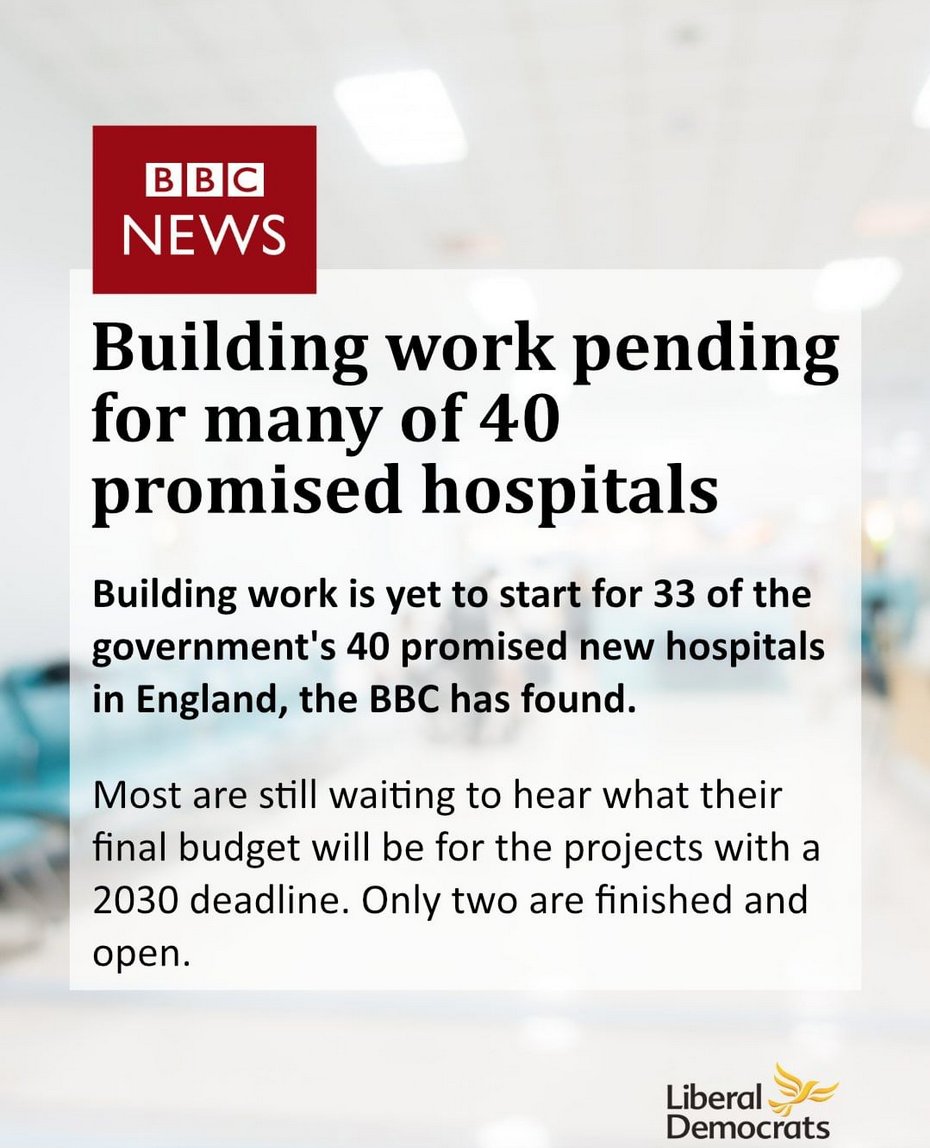 BBC
NEWS

Building work pending for many of 40 promised hospitals

Building work is yet to start for 33 of the government's 40 promised new hospitals in England, the BBC has found.

Most are still waiting to hear what their final budget will be for the projects with a 2030 deadline. Only two are finished and open.

Liberal Democrats